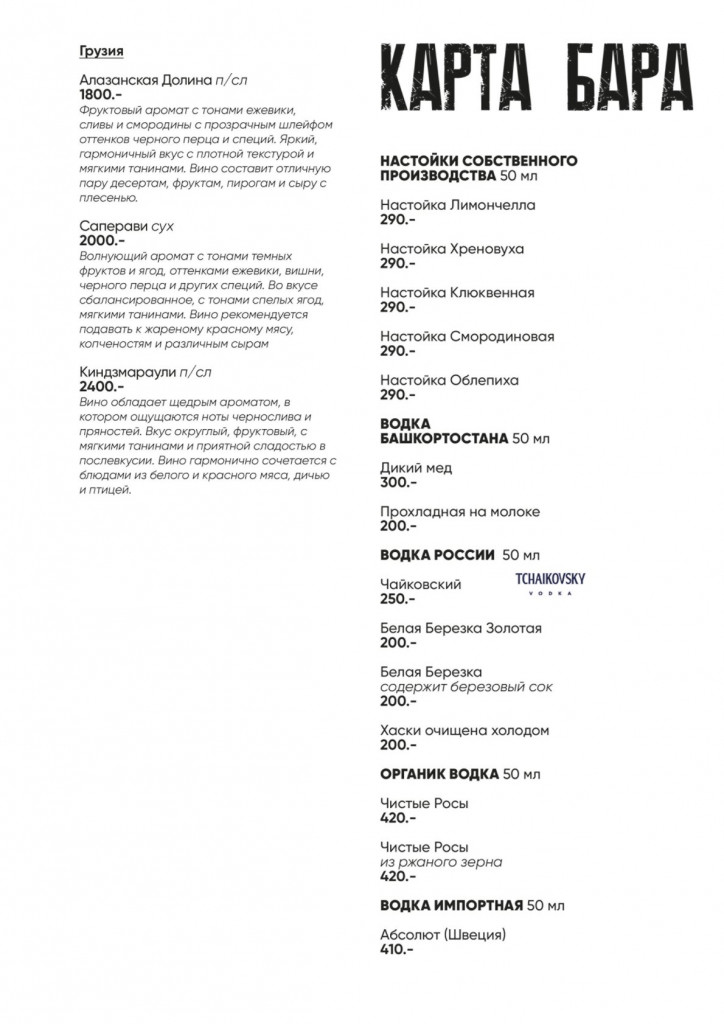 Грузия

Алазанская Долина п/сл
1800.-
Фруктовый аромат с тонами ежевики, сливы и смородины с прозрачным шлейфом оттенков черного перца и специй. Яркий, гармоничный вкус с плотной текстурой и мягкими танинами. Вино составит отличную пару десертам, фруктам, пирогам и сыру с плесенью.

Саперави сух
2000.-
Волнующий аромат с тонами темных фруктов и ягод, оттенками ежевики, вишни, черного перца и других специй. Во вкусе сбалансированное, с тонами спелых ягод, мягкими танинами. Вино рекомендуется подавать к жареному красному мясу, копченостям и различным сырам

Киндзмараули п/сл
2400.-
Вино обладает щедрым ароматом, в котором ощущаются ноты чернослива и пряностей. Вкус округлый, фруктовый, с мягкими танинами и приятной сладостью в послевкусии. Вино гармонично сочетается с блюдами из белого и красного мяса, дичью и птицей.

КАРТА БАРА

НАСТОЙКИ СОБСТВЕННОГО ПРОИЗВОДСТВА 50 мл

Настойка Лимончелла
290.-

Настойка Хреновуха
290.-

Настойка Клюквенная
290.-

Настойка Смородиновая
290.-

Настойка Облепиха
290.-

ВОДКА БАШКОРТОСТАНА 50 мл

Дикий мед
300.-

Прохладная на молоке
200.-

ВОДКА РОССИИ 50 мл

Чайковский
250.-
TCHAIKOVSKY
VODKA

Белая Березка Золотая
200.-

Белая Березка
содержит березовый сок
200.-

Хаски очищена холодом
200.-

ОРГАНИК ВОДКА 50 мл

Чистые Росы
420.-

Чистые Росы
из ржаного зерна
420.-

ВОДКА ИМПОРТНАЯ 50 мл

Абсолют (Швеция)
410.-